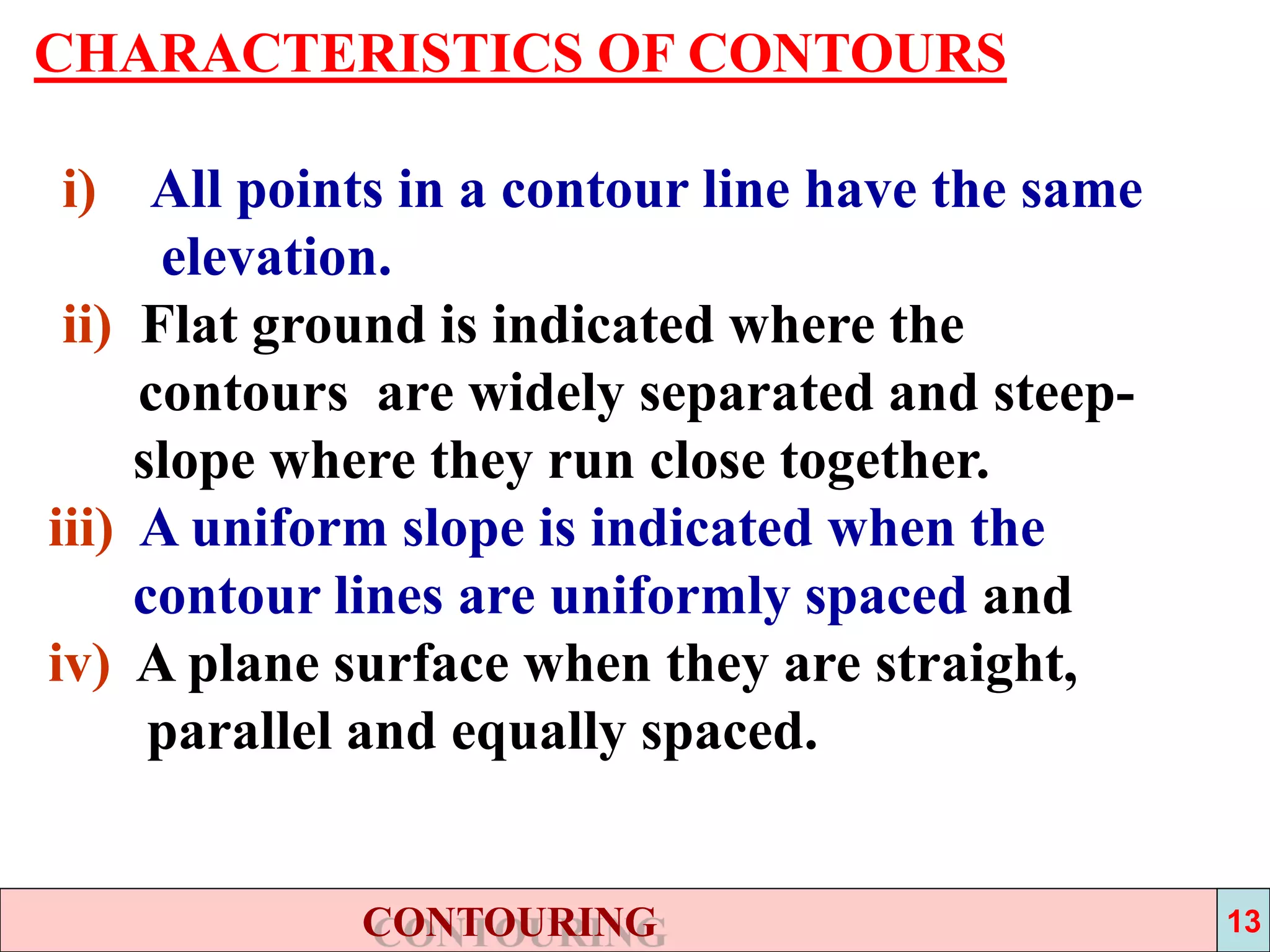 CHARACTERISTICS OF CONTOURS

i) All points in a contour line have the same elevation.

ii) Flat ground is indicated where the contours are widely separated and steep-slope where they run close together.

iii) A uniform slope is indicated when the contour lines are uniformly spaced and

iv) A plane surface when they are straight, parallel and equally spaced.

CONTOURING

13